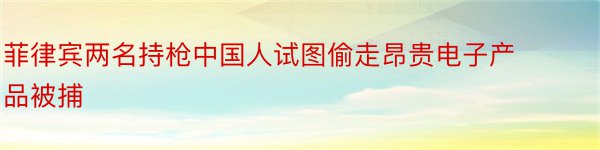 菲律宾两名持枪中国人试图偷走昂贵电子产品被捕